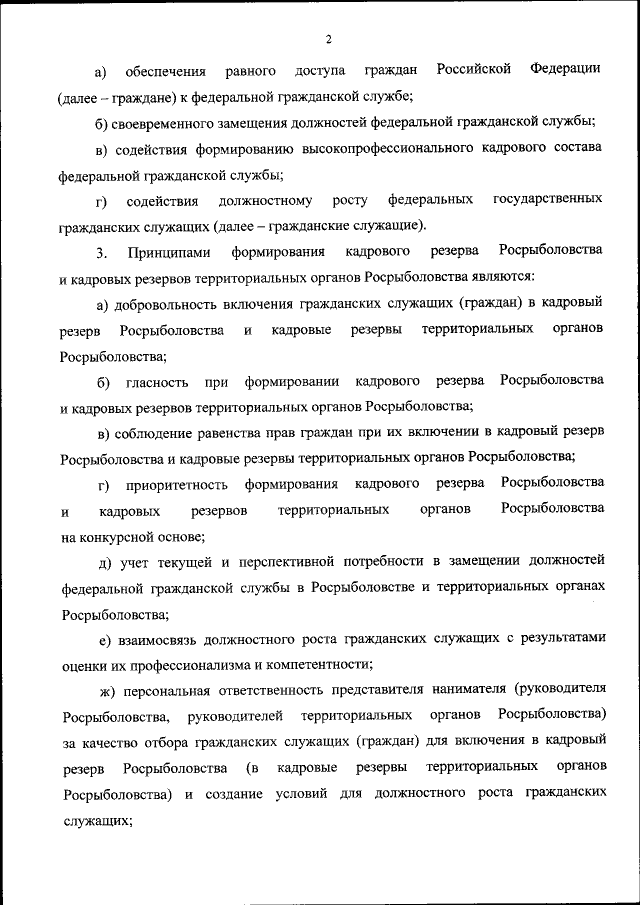 2

а) обеспечения равного доступа граждан Российской Федерации (далее – граждане) к федеральной гражданской службе;

б) своевременного замещения должностей федеральной гражданской службы;

в) содействия формированию высокопрофессионального кадрового состава федеральной гражданской службы;

г) содействия должностному росту федеральных государственных гражданских служащих (далее – гражданские служащие).

3. Принципами формирования кадрового резерва Росрыболовства и кадровых резервов территориальных органов Росрыболовства являются:

а) добровольность включения гражданских служащих (граждан) в кадровый резерв Росрыболовства и кадровые резервы территориальных органов Росрыболовства;

б) гласность при формировании кадрового резерва Росрыболовства и кадровых резервов территориальных органов Росрыболовства;

в) соблюдение равенства прав граждан при их включении в кадровый резерв Росрыболовства и кадровые резервы территориальных органов Росрыболовства;

г) приоритетность формирования кадрового резерва Росрыболовства и кадровых резервов территориальных органов Росрыболовства на конкурсной основе;

д) учет текущей и перспективной потребности в замещении должностей федеральной гражданской службы в Росрыболовстве и территориальных органах Росрыболовства;

е) взаимосвязь должностного роста гражданских служащих с результатами оценки их профессионализма и компетентности;

ж) персональная ответственность представителя нанимателя (руководителя Росрыболовства, руководителей территориальных органов Росрыболовства) за качество отбора гражданских служащих (граждан) для включения в кадровый резерв Росрыболовства (в кадровые резервы территориальных органов Росрыболовства) и создание условий для должностного роста гражданских служащих;